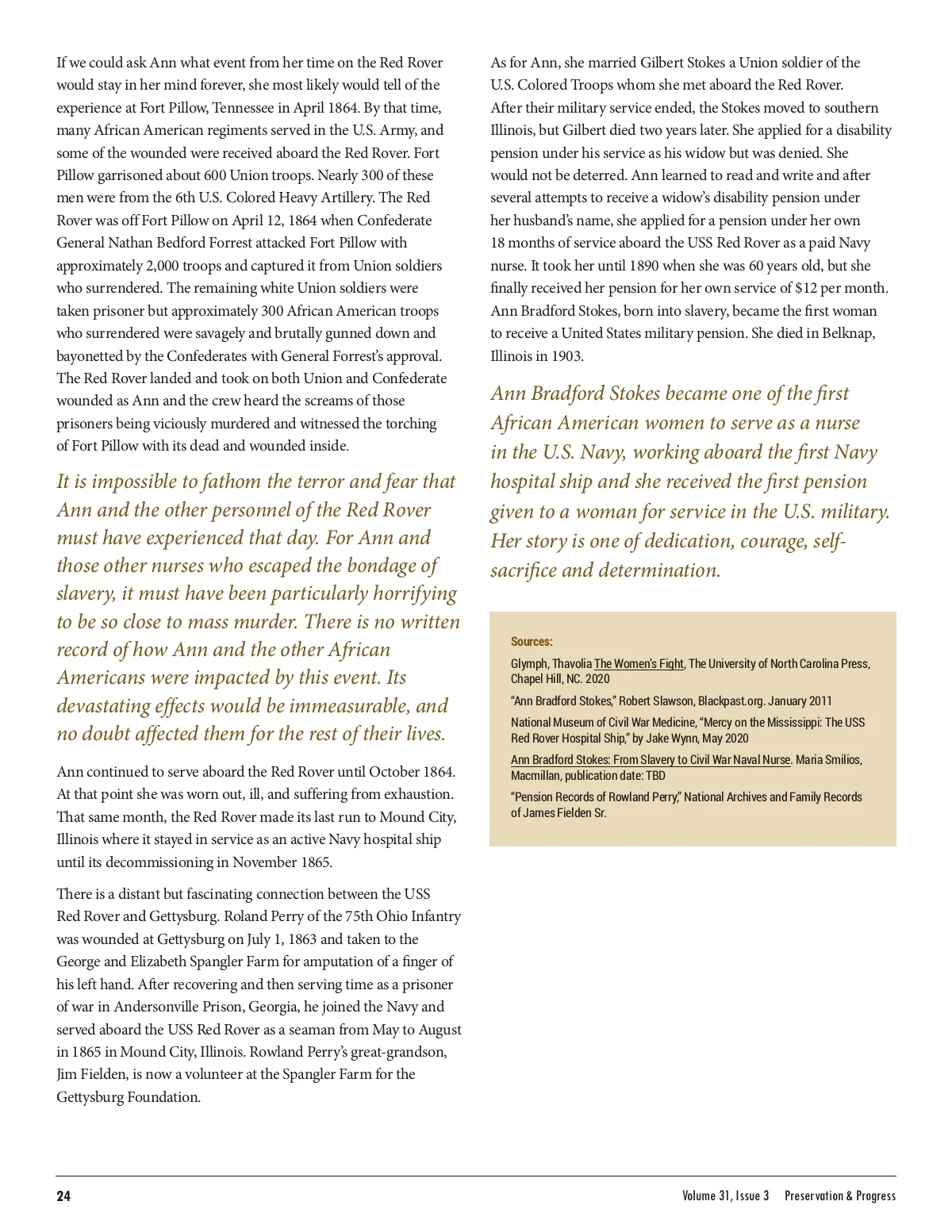 If we could ask Ann what event from her time on the Red Rover would stay in her mind forever, she most likely would tell of the experience at Fort Pillow, Tennessee in April 1864. By that time, many African American regiments served in the U.S. Army, and some of the wounded were received aboard the Red Rover. Fort Pillow garrisoned about 600 Union troops. Nearly 300 of these men were from the 6th U.S. Colored Heavy Artillery. The Red Rover was off Fort Pillow on April 12, 1864 when Confederate General Nathan Bedford Forrest attacked Fort Pillow with approximately 2,000 troops and captured it from Union soldiers who surrendered. The remaining white Union soldiers were taken prisoner but approximately 300 African American troops who surrendered were savagely and brutally gunned down and bayonetted by the Confederates with General Forrest's approval. The Red Rover landed and took on both Union and Confederate wounded as Ann and the crew heard the screams of those prisoners being viciously murdered and witnessed the torching of Fort Pillow with its dead and wounded inside.

It is impossible to fathom the terror and fear that Ann and the other personnel of the Red Rover must have experienced that day. For Ann and those other nurses who escaped the bondage of slavery, it must have been particularly horrifying to be so close to mass murder. There is no written record of how Ann and the other African Americans were impacted by this event. Its devastating effects would be immeasurable, and no doubt affected them for the rest of their lives.

Ann continued to serve aboard the Red Rover until October 1864. At that point she was worn out, ill, and suffering from exhaustion. That same month, the Red Rover made its last run to Mound City, Illinois where it stayed in service as an active Navy hospital ship until its decommissioning in November 1865.

There is a distant but fascinating connection between the USS Red Rover and Gettysburg. Roland Perry of the 75th Ohio Infantry was wounded at Gettysburg on July 1, 1863 and taken to the George and Elizabeth Spangler Farm for amputation of a finger of his left hand. After recovering and then serving time as a prisoner of war in Andersonville Prison, Georgia, he joined the Navy and served aboard the USS Red Rover as a seaman from May to August in 1865 in Mound City, Illinois. Rowland Perry's great-grandson, Jim Fielden, is now a volunteer at the Spangler Farm for the Gettysburg Foundation.

As for Ann, she married Gilbert Stokes a Union soldier of the U.S. Colored Troops whom she met aboard the Red Rover. After their military service ended, the Stokes moved to southern Illinois, but Gilbert died two years later. She applied for a disability pension under his service as his widow but was denied. She would not be deterred. Ann learned to read and write and after several attempts to receive a widow's disability pension under her husband's name, she applied for a pension under her own 18 months of service aboard the USS Red Rover as a paid Navy nurse. It took her until 1890 when she was 60 years old, but she finally received her pension for her own service of $12 per month. Ann Bradford Stokes, born into slavery, became the first woman to receive a United States military pension. She died in Belknap, Illinois in 1903.

Ann Bradford Stokes became one of the first African American women to serve as a nurse in the U.S. Navy, working aboard the first Navy hospital ship and she received the first pension given to a woman for service in the U.S. military. Her story is one of dedication, courage, self-sacrifice and determination.

Sources:

Glymph, Thavolia The Women's Fight, The University of North Carolina Press, Chapel Hill, NC. 2020

"Ann Bradford Stokes," Robert Slawson, Blackpast.org. January 2011

National Museum of Civil War Medicine, "Mercy on the Mississippi: The USS Red Rover Hospital Ship," by Jake Wynn, May 2020

Ann Bradford Stokes: From Slavery to Civil War Naval Nurse. Maria Smilios, Macmillan, publication date: TBD

"Pension Records of Rowland Perry," National Archives and Family Records of James Fielden Sr.

24

Volume 31, Issue 3 Preservation & Progress